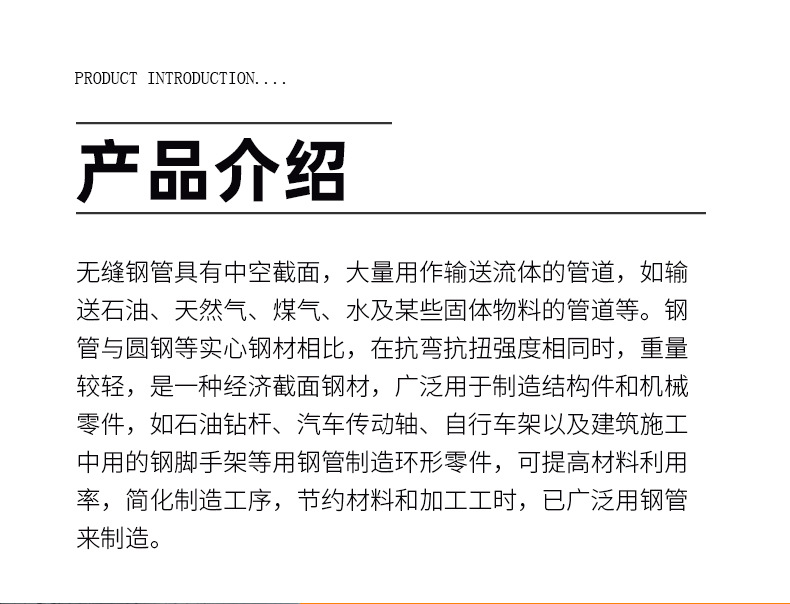 PRODUCT INTRODUCTION....

产品介绍

无缝钢管具有中空截面，大量用作输送流体的管道，如输送石油、天然气、煤气、水及某些固体物料的管道等。钢管与圆钢等实心钢材相比，在抗弯抗扭强度相同时，重量较轻，是一种经济截面钢材，广泛用于制造结构件和机械零件，如石油钻杆、汽车传动轴、自行车架以及建筑施工中用的钢脚手架等用钢管制造环形零件，可提高材料利用率，简化制造工序，节约材料和加工工时，已广泛用钢管来制造。